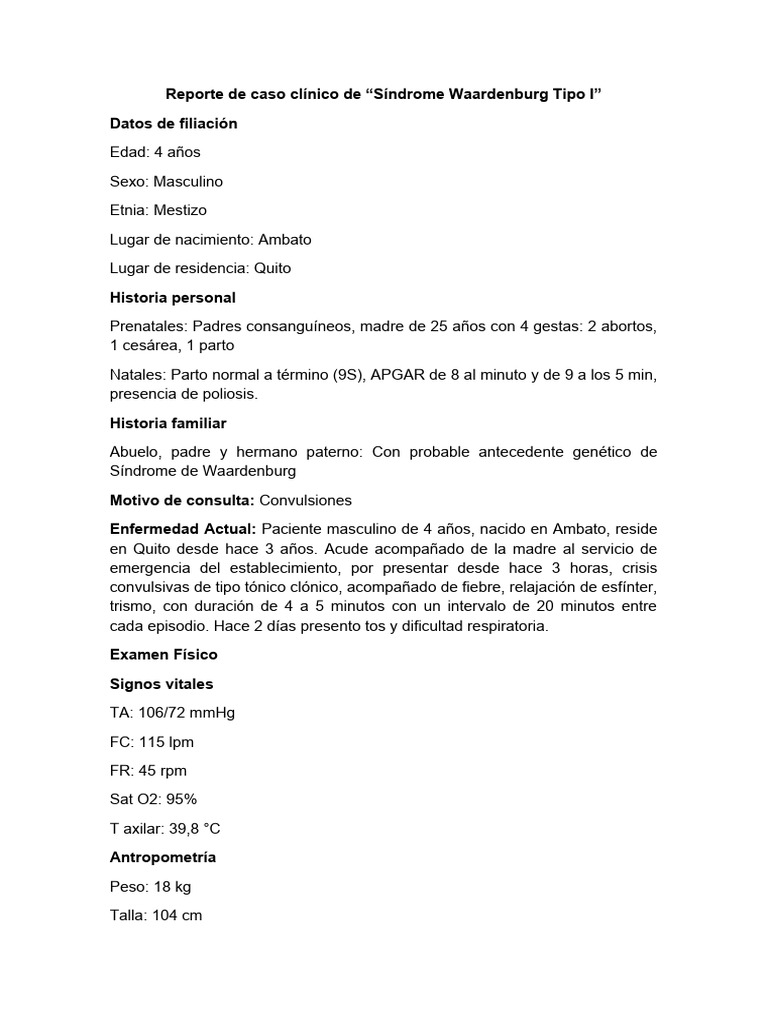 Reporte de caso clínico de “Síndrome Waardenburg Tipo I”

Datos de filiación

Edad: 4 años

Sexo: Masculino

Etnia: Mestizo

Lugar de nacimiento: Ambato

Lugar de residencia: Quito

Historia personal

Prenatales: Padres consanguíneos, madre de 25 años con 4 gestas: 2 abortos, 1 cesárea, 1 parto

Natales: Parto normal a término (9S), APGAR de 8 al minuto y de 9 a los 5 min, presencia de poliosis.

Historia familiar

Abuelo, padre y hermano paterno: Con probable antecedente genético de Síndrome de Waardenburg

Motivo de consulta: Convulsiones

Enfermedad Actual: Paciente masculino de 4 años, nacido en Ambato, reside en Quito desde hace 3 años. Acude acompañado de la madre al servicio de emergencia del establecimiento, por presentar desde hace 3 horas, crisis convulsivas de tipo tónico clónico, acompañado de fiebre, relajación de esfínter, trismo, con duración de 4 a 5 minutos con un intervalo de 20 minutos entre cada episodio. Hace 2 días presento tos y dificultad respiratoria.

Examen Físico

Signos vitales

TA: 106/72 mmHg

FC: 115 lpm

FR: 45 rpm

Sat O2: 95%

T axilar: 39,8 °C

Antropometría

Peso: 18 kg

Talla: 104 cm